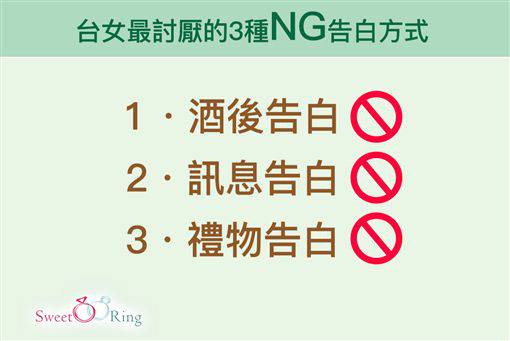 台女最討厭的3種NG告白方式

1．酒後告白

2．訊息告白

3．禮物告白

Sweet Ring